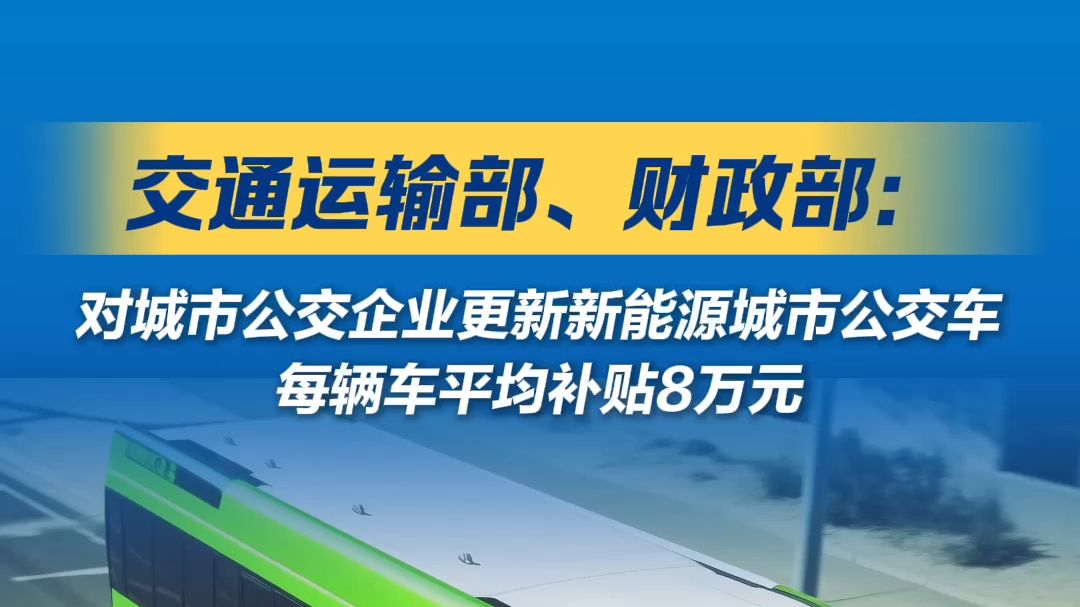 交通运输部、财政部：

对城市公交企业更新新能源城市公交车
每辆车平均补贴8万元